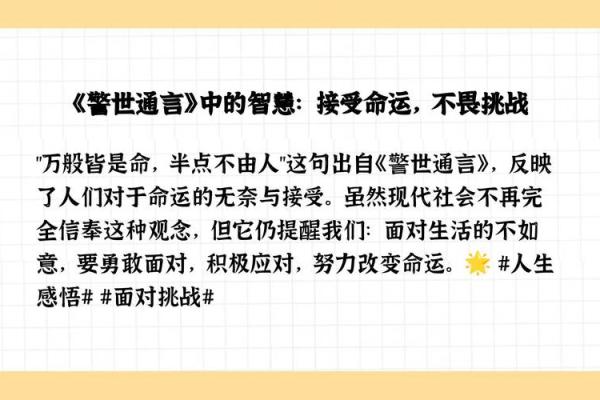 《警世通言》中的智慧：接受命运，不畏挑战

"万般皆是命，半点不由人"这句出自《警世通言》，反映了人们对于命运的无奈与接受。虽然现代社会不再完全信奉这种观念，但它仍提醒我们：面对生活的不如意，要勇敢面对，积极应对，努力改变命运。🌟 #人生感悟# #面对挑战#